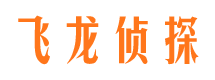 飞龙侦探